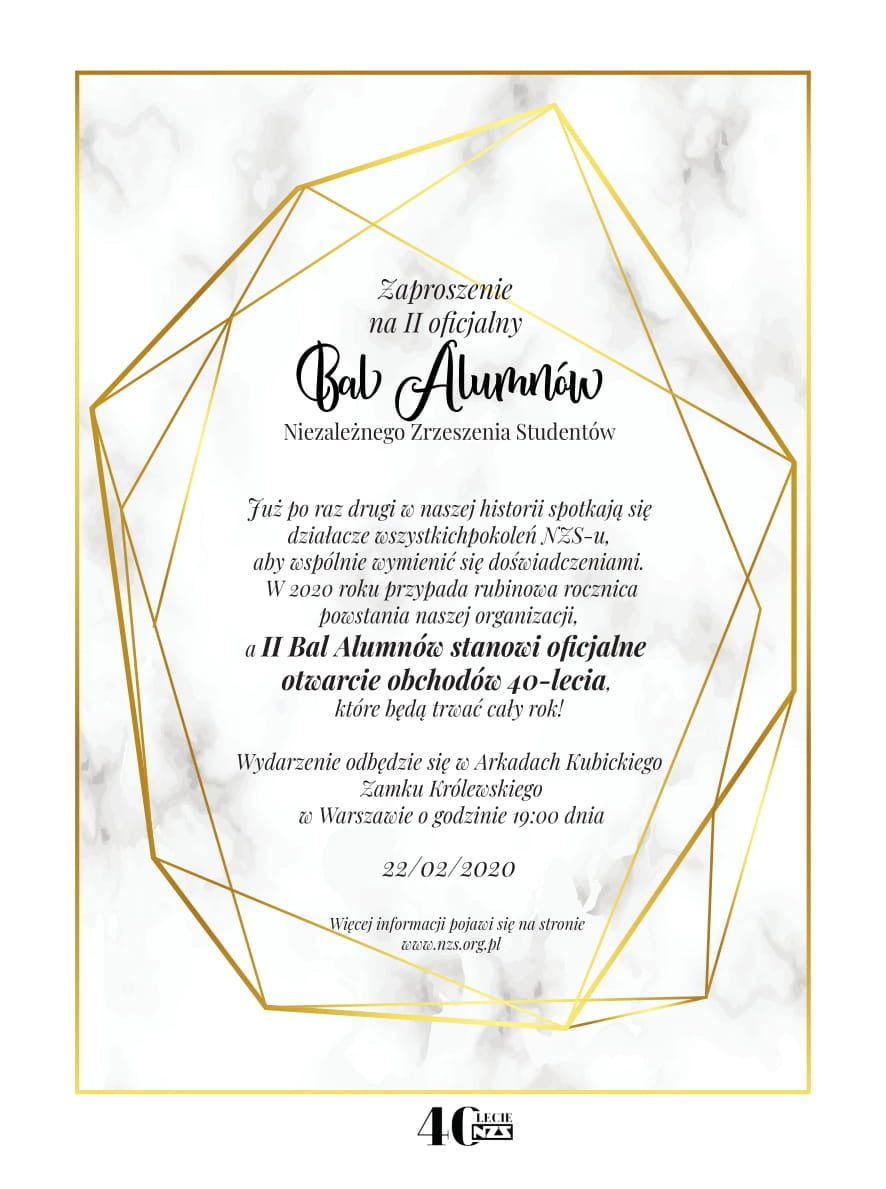 Zaproszenie na II oficjalny

Bal Alumnów

Niezależnego Zrzeszenia Studentów

Już po raz drugi w naszej historii spotkają się działacze wszystkichpokoleń NZS-u, aby wspólnie wymienić się doświadczeniami. W 2020 roku przypada rubinowa rocznica powstania naszej organizacji, a II Bal Alumnów stanowi oficjalne otwarcie obchodów 40-lecia, które będą trwać cały rok!

Wydarzenie odbędzie się w Arkadach Kubickiego Zamku Królewskiego w Warszawie o godzinie 19:00 dnia

22/02/2020

Więcej informacji pojawi się na stronie
www.nzs.org.pl

40 LECIE NZS